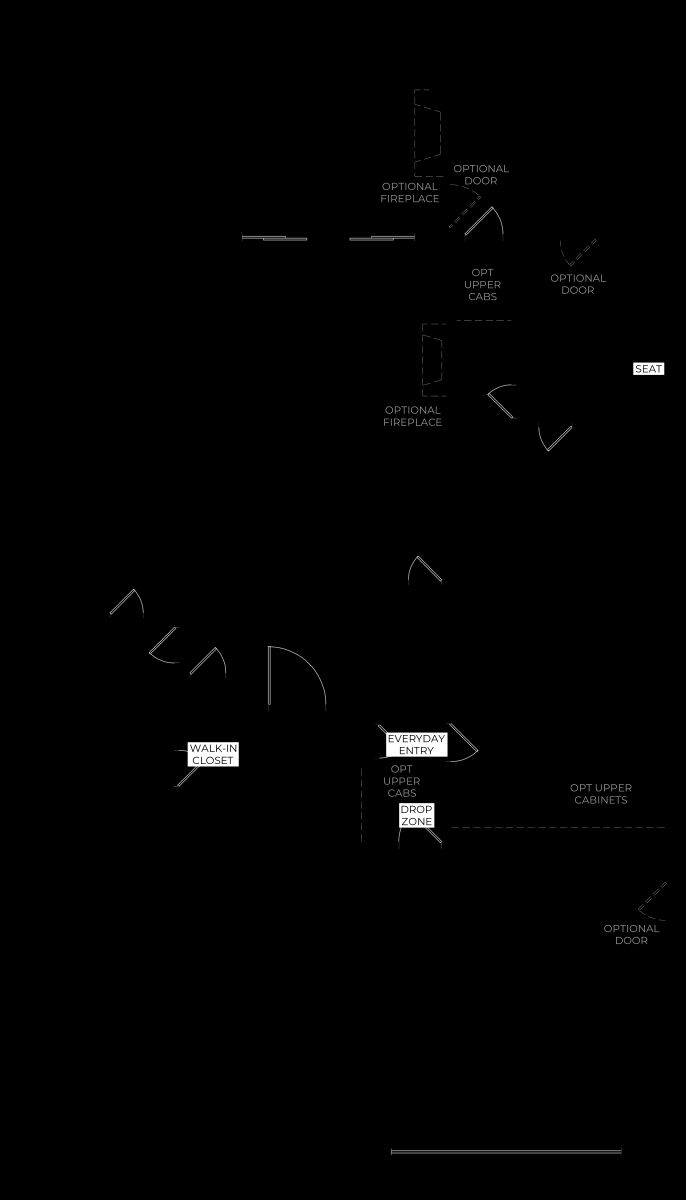 OPTIONAL DOOR

OPTIONAL FIREPLACE

OPT UPPER CABS

OPTIONAL DOOR

SEAT

OPTIONAL FIREPLACE

WALK-IN CLOSET

EVERYDAY ENTRY

OPT UPPER CABS

DROP ZONE

OPT UPPER CABINETS

OPTIONAL DOOR